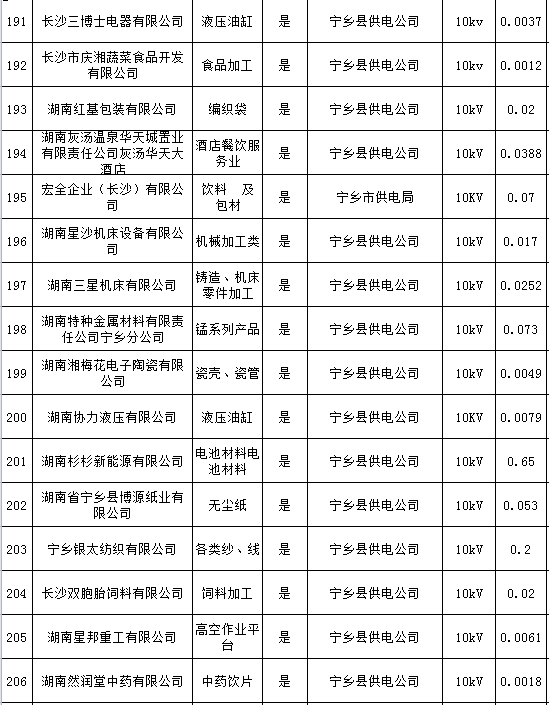 | 191 | 长沙三博士电器有限公司 | 液压油缸 | 是 | 宁乡县供电公司 | 10kv | 0.0037 |
|---|---|---|---|---|---|---|
| 192 | 长沙市庆湘蔬菜食品开发有限公司 | 食品加工 | 是 | 宁乡县供电公司 | 10kv | 0.0012 |
| 193 | 湖南红基包装有限公司 | 编织袋 | 是 | 宁乡县供电公司 | 10kV | 0.02 |
| 194 | 湖南灰汤温泉华天城置业有限责任公司灰汤华天大酒店 | 酒店餐饮服务业 | 是 | 宁乡县供电公司 | 10kV | 0.0388 |
| 195 | 宏全企业（长沙）有限公司 | 饮料 及 包材 | 是 | 宁乡市供电局 | 10KV | 0.07 |
| 196 | 湖南星沙机床设备有限公司 | 机械加工类 | 是 | 宁乡县供电公司 | 10kV | 0.017 |
| 197 | 湖南三星机床有限公司 | 铸造、机床零件加工 | 是 | 宁乡县供电公司 | 10kV | 0.0252 |
| 198 | 湖南特种金属材料有限责任公司宁乡分公司 | 锰系列产品 | 是 | 宁乡县供电公司 | 10kV | 0.073 |
| 199 | 湖南湘梅花电子陶瓷有限公司 | 瓷壳、瓷管 | 是 | 宁乡县供电公司 | 10kV | 0.0049 |
| 200 | 湖南协力液压有限公司 | 液压油缸 | 是 | 宁乡县供电公司 | 10KV | 0.0079 |
| 201 | 湖南杉杉新能源有限公司 | 电池材料电池材料 | 是 | 宁乡县供电公司 | 10kV | 0.65 |
| 202 | 湖南省宁乡县博源纸业有限公司 | 无尘纸 | 是 | 宁乡县供电公司 | 10kV | 0.053 |
| 203 | 宁乡银太纺织有限公司 | 各类纱、线 | 是 | 宁乡县供电公司 | 10kV | 0.2 |
| 204 | 长沙双胞胎饲料有限公司 | 饲料加工 | 是 | 宁乡县供电公司 | 10kV | 0.02 |
| 205 | 湖南星邦重工有限公司 | 高空作业平台 | 是 | 宁乡县供电公司 | 10kV | 0.0061 |
| 206 | 湖南然润堂中药有限公司 | 中药饮片 | 是 | 宁乡县供电公司 | 10kV | 0.0018 |